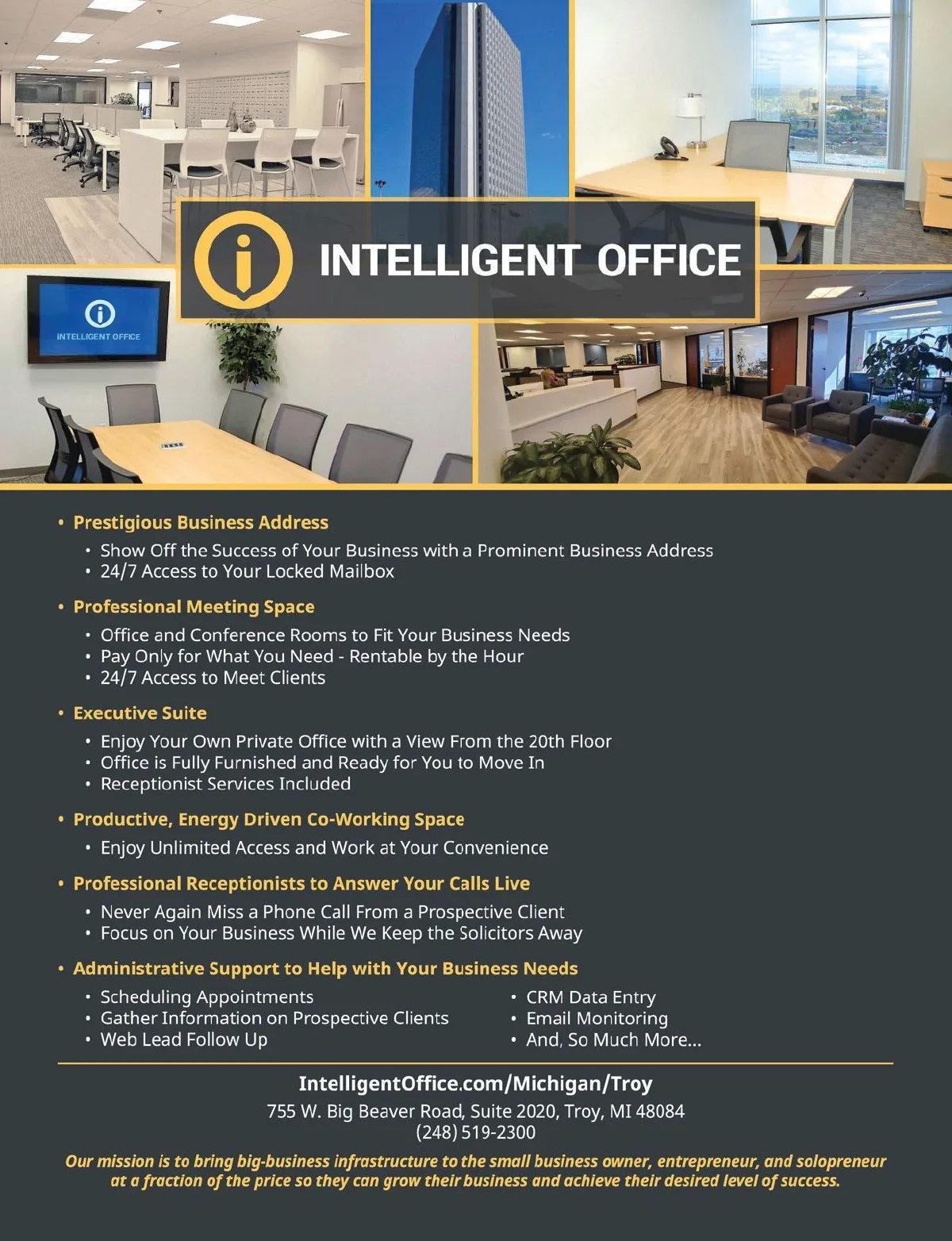 INTELLIGENT OFFICE

INTELLIGENT OFFICE

• Prestigious Business Address
  • Show Off the Success of Your Business with a Prominent Business Address
  • 24/7 Access to Your Locked Mailbox

• Professional Meeting Space
  • Office and Conference Rooms to Fit Your Business Needs
  • Pay Only for What You Need - Rentable by the Hour
  • 24/7 Access to Meet Clients

• Executive Suite
  • Enjoy Your Own Private Office with a View From the 20th Floor
  • Office is Fully Furnished and Ready for You to Move In
  • Receptionist Services Included

• Productive, Energy Driven Co-Working Space
  • Enjoy Unlimited Access and Work at Your Convenience

• Professional Receptionists to Answer Your Calls Live
  • Never Again Miss a Phone Call From a Prospective Client
  • Focus on Your Business While We Keep the Solicitors Away

• Administrative Support to Help with Your Business Needs
  • Scheduling Appointments
  • Gather Information on Prospective Clients
  • Web Lead Follow Up
  • CRM Data Entry
  • Email Monitoring
  • And, So Much More...

IntelligentOffice.com/Michigan/Troy
755 W. Big Beaver Road, Suite 2020, Troy, MI 48084
(248) 519-2300

Our mission is to bring big-business infrastructure to the small business owner, entrepreneur, and solopreneur at a fraction of the price so they can grow their business and achieve their desired level of success.